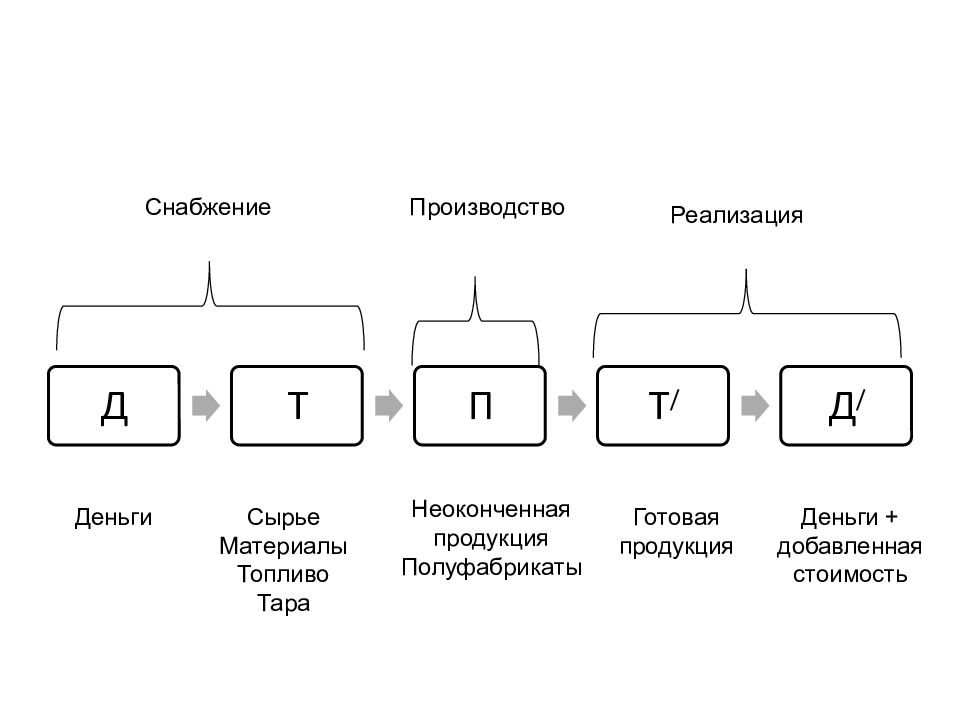 Снабжение

Производство

Реализация

Д

Т

П

Т$^/$

Д$^/$

Деньги

Сырье
Материалы
Топливо
Тара

Неоконченная продукция
Полуфабрикаты

Готовая продукция

Деньги + добавленная стоимость